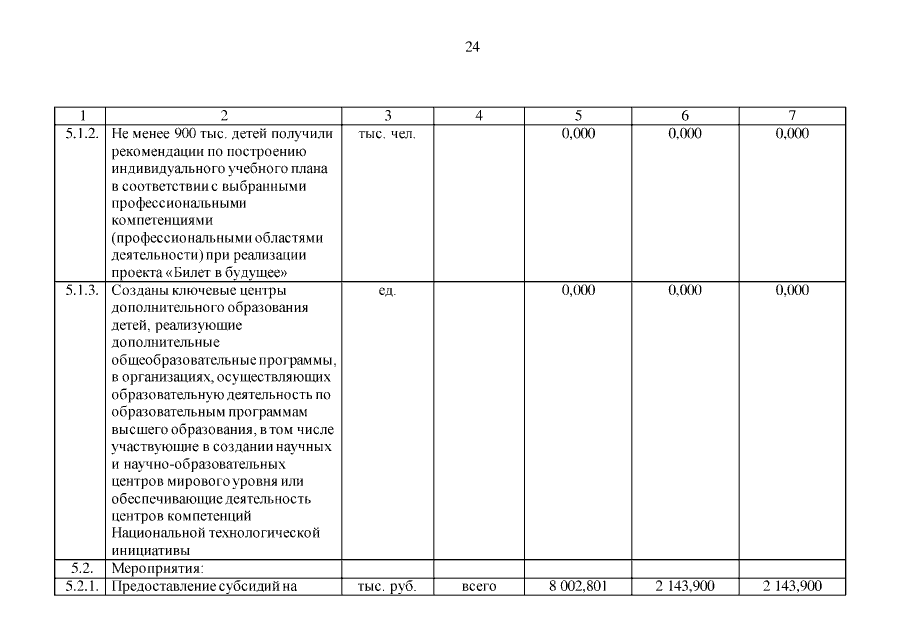 24

| 1 | 2 | 3 | 4 | 5 | 6 | 7 |
|---|---|---|---|---|---|---|
| 5.1.2. | Не менее 900 тыс. детей получили рекомендации по построению индивидуального учебного плана в соответствии с выбранными профессиональными компетенциями (профессиональными областями деятельности) при реализации проекта «Билет в будущее» | тыс. чел. | | 0,000 | 0,000 | 0,000 |
| 5.1.3. | Созданы ключевые центры дополнительного образования детей, реализующие дополнительные общеобразовательные программы, в организациях, осуществляющих образовательную деятельность по образовательным программам высшего образования, в том числе участвующие в создании научных и научно-образовательных центров мирового уровня или обеспечивающие деятельность центров компетенций Национальной технологической инициативы | ед. | | 0,000 | 0,000 | 0,000 |
| 5.2. | Мероприятия: | | | | | |
| 5.2.1. | Предоставление субсидий на | тыс. руб. | всего | 8 002,801 | 2 143,900 | 2 143,900 |